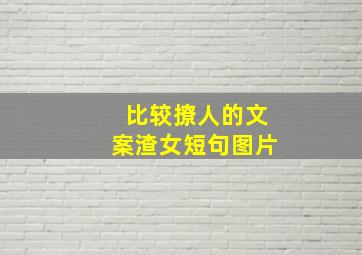 比较撩人的文案渣女短句图片